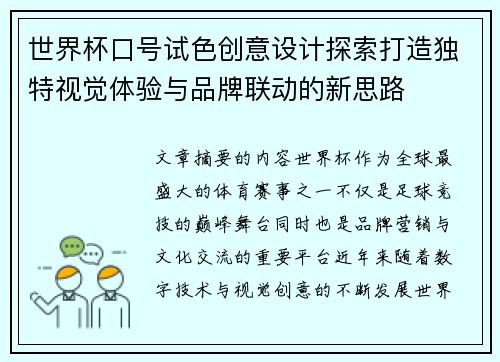 世界杯口号试色创意设计探索打造独特视觉体验与品牌联动的新思路

文章摘要的内容世界杯作为全球最盛大的体育赛事之一不仅是足球竞技的巅峰舞台同时也是品牌营销与文化交流的重要平台近年来随着数字技术与视觉创意的不断发展世界